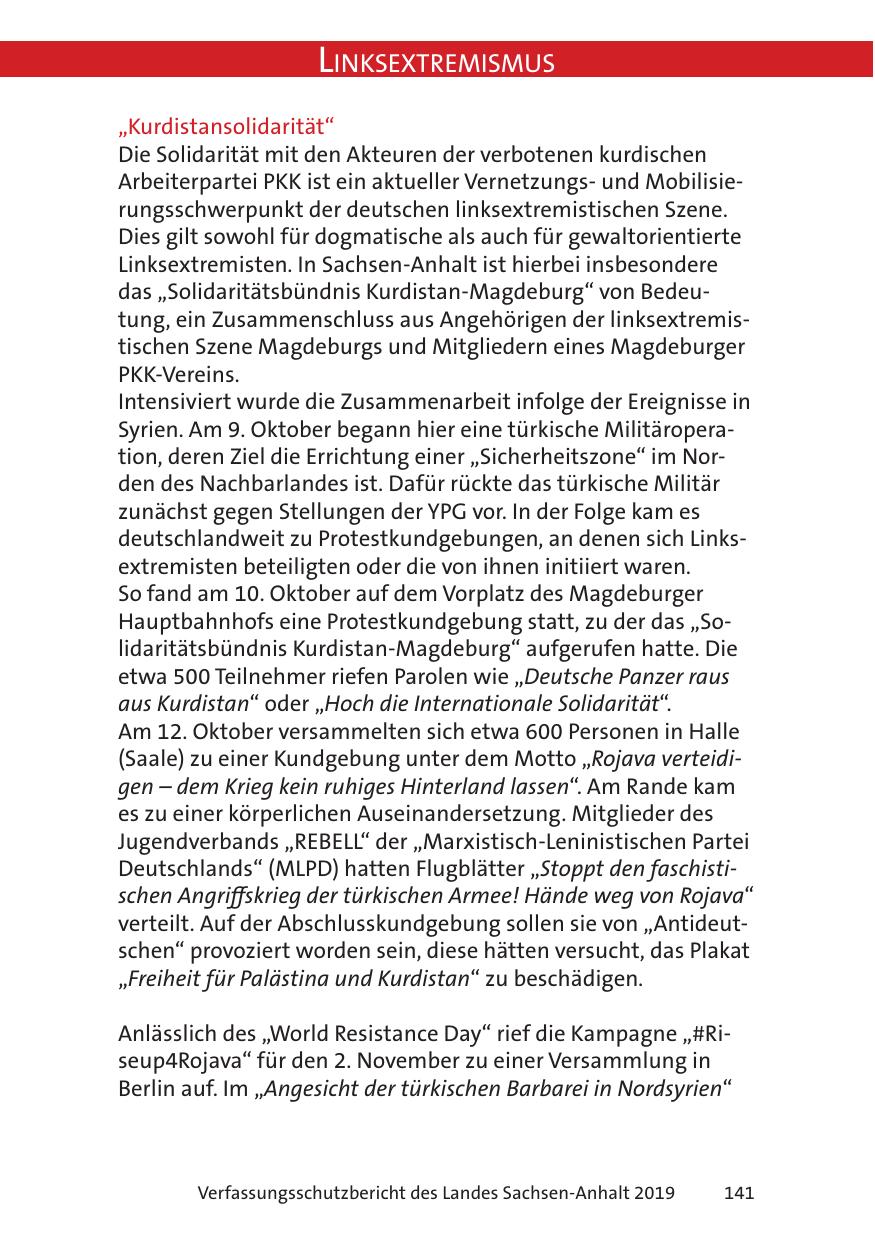 LINKSEXTREMISMUS

„Kurdistansolidarität“
Die Solidarität mit den Akteuren der verbotenen kurdischen Arbeiterpartei PKK ist ein aktueller Vernetzungs- und Mobilisierungsschwerpunkt der deutschen linksextremistischen Szene. Dies gilt sowohl für dogmatische als auch für gewaltorientierte Linksextremisten. In Sachsen-Anhalt ist hierbei insbesondere das „Solidaritätsbündnis Kurdistan-Magdeburg“ von Bedeutung, ein Zusammenschluss aus Angehörigen der linksextremistischen Szene Magdeburgs und Mitgliedern eines Magdeburger PKK-Vereins.
Intensiviert wurde die Zusammenarbeit infolge der Ereignisse in Syrien. Am 9. Oktober begann hier eine türkische Militäroperation, deren Ziel die Errichtung einer „Sicherheitszone“ im Norden des Nachbarlandes ist. Dafür rückte das türkische Militär zunächst gegen Stellungen der YPG vor. In der Folge kam es deutschlandweit zu Protestkundgebungen, an denen sich Linksextremisten beteiligten oder die von ihnen initiiert waren.
So fand am 10. Oktober auf dem Vorplatz des Magdeburger Hauptbahnhofs eine Protestkundgebung statt, zu der das „Solidaritätsbündnis Kurdistan-Magdeburg“ aufgerufen hatte. Die etwa 500 Teilnehmer riefen Parolen wie „Deutsche Panzer raus aus Kurdistan“ oder „Hoch die Internationale Solidarität“.
Am 12. Oktober versammelten sich etwa 600 Personen in Halle (Saale) zu einer Kundgebung unter dem Motto „Rojava verteidigen – dem Krieg kein ruhiges Hinterland lassen“. Am Rande kam es zu einer körperlichen Auseinandersetzung. Mitglieder des Jugendverbands „REBELL“ der „Marxistisch-Leninistischen Partei Deutschlands“ (MLPD) hatten Flugblätter „Stoppt den faschistischen Angriffskrieg der türkischen Armee! Hände weg von Rojava“ verteilt. Auf der Abschlusskundgebung sollen sie von „Antideutschen“ provoziert worden sein, diese hätten versucht, das Plakat „Freiheit für Palästina und Kurdistan“ zu beschädigen.

Anlässlich des „World Resistance Day“ rief die Kampagne „#Riseup4Rojava“ für den 2. November zu einer Versammlung in Berlin auf. Im „Angesicht der türkischen Barbarei in Nordsyrien“

Verfassungsschutzbericht des Landes Sachsen-Anhalt 2019 141